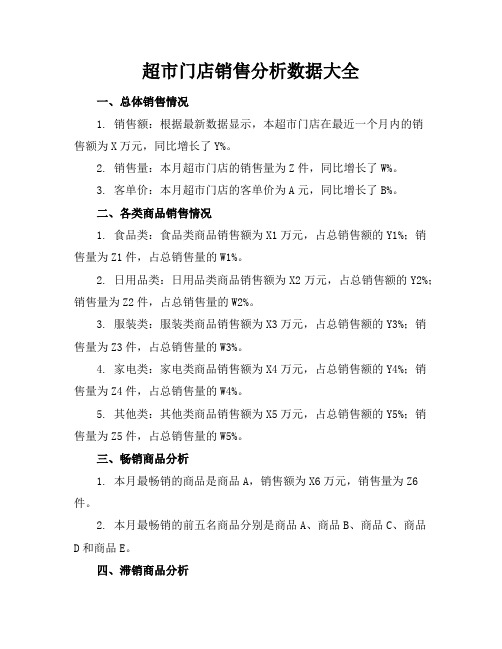 超市门店销售分析数据大全

一、总体销售情况

1. 销售额：根据最新数据显示，本超市门店在最近一个月内的销售额为 X 万元，同比增长了 Y%。

2. 销售量：本月超市门店的销售量为 Z 件，同比增长了 W%。

3. 客单价：本月超市门店的客单价为 A 元，同比增长了 B%。

二、各类商品销售情况

1. 食品类：食品类商品销售额为 X1 万元，占总销售额的 Y1%；销售量为 Z1 件，占总销售量的 W1%。

2. 日用品类：日用品类商品销售额为 X2 万元，占总销售额的 Y2%；销售量为 Z2 件，占总销售量的 W2%。

3. 服装类：服装类商品销售额为 X3 万元，占总销售额的 Y3%；销售量为 Z3 件，占总销售量的 W3%。

4. 家电类：家电类商品销售额为 X4 万元，占总销售额的 Y4%；销售量为 Z4 件，占总销售量的 W4%。

5. 其他类：其他类商品销售额为 X5 万元，占总销售额的 Y5%；销售量为 Z5 件，占总销售量的 W5%。

三、畅销商品分析

1. 本月最畅销的商品是商品 A，销售额为 X6 万元，销售量为 Z6 件。

2. 本月最畅销的前五名商品分别是商品 A、商品 B、商品 C、商品 D 和商品 E。

四、滞销商品分析